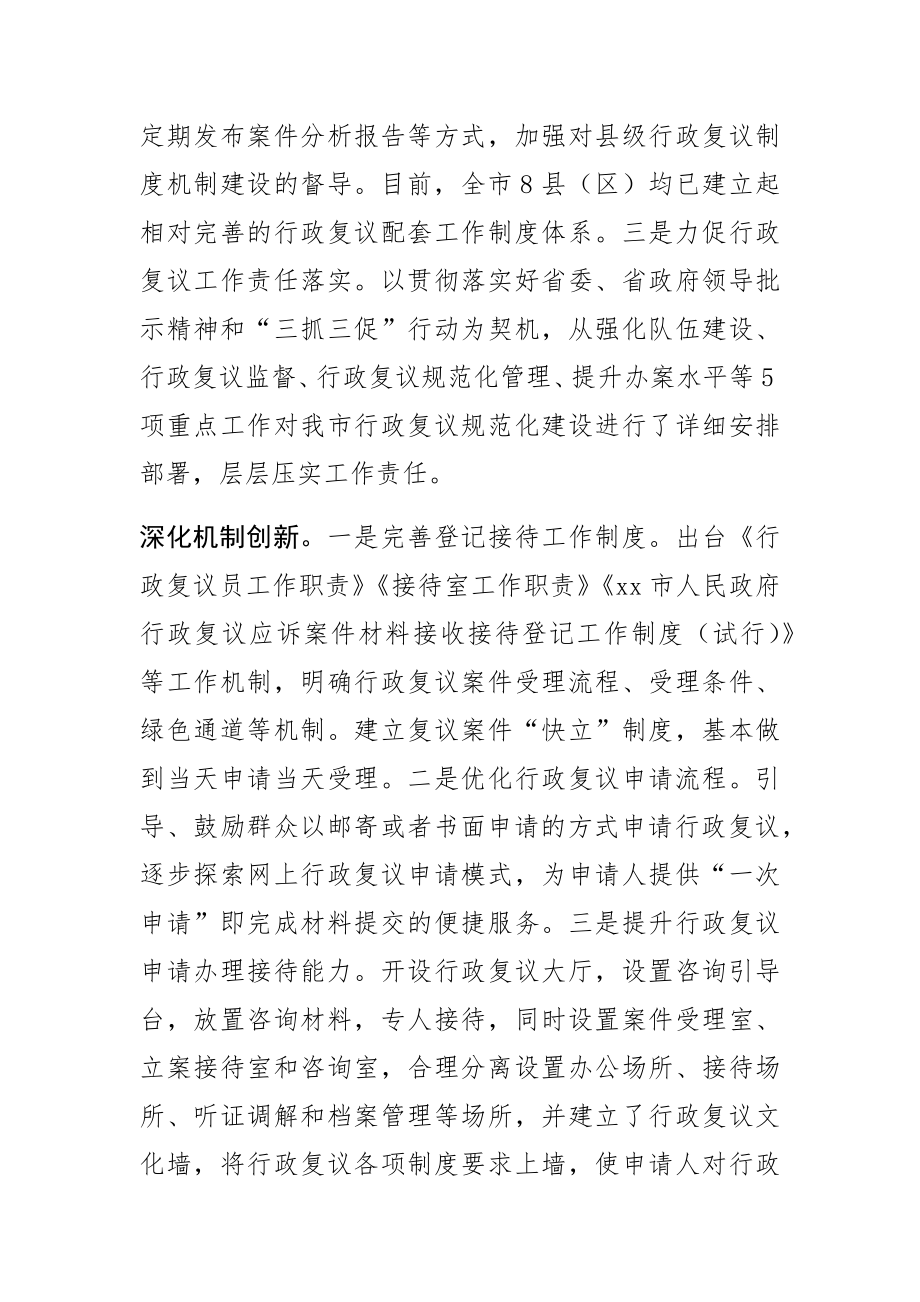 定期发布案件分析报告等方式，加强对县级行政复议制度机制建设的督导。目前，全市8县（区）均已建立起相对完善的行政复议配套工作制度体系。三是力促行政复议工作责任落实。以贯彻落实好省委、省政府领导批示精神和“三抓三促”行动为契机，从强化队伍建设、行政复议监督、行政复议规范化管理、提升办案水平等5项重点工作对我市行政复议规范化建设进行了详细安排部署，层层压实工作责任。

深化机制创新。一是完善登记接待工作制度。出台《行政复议员工作职责》《接待室工作职责》《xx市人民政府行政复议应诉案件材料接收接待登记工作制度（试行）》等工作机制，明确行政复议案件受理流程、受理条件、绿色通道等机制。建立复议案件“快立”制度，基本做到当天申请当天受理。二是优化行政复议申请流程。引导、鼓励群众以邮寄或者书面申请的方式申请行政复议，逐步探索网上行政复议申请模式，为申请人提供“一次申请”即完成材料提交的便捷服务。三是提升行政复议申请办理接待能力。开设行政复议大厅，设置咨询引导台，放置咨询材料，专人接待，同时设置案件受理室、立案接待室和咨询室，合理分离设置办公场所、接待场所、听证调解和档案管理等场所，并建立了行政复议文化墙，将行政复议各项制度要求上墙，使申请人对行政